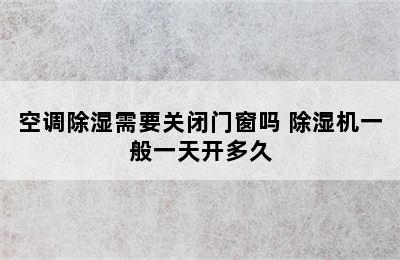 空调除湿需要关闭门窗吗 除湿机一般一天开多久